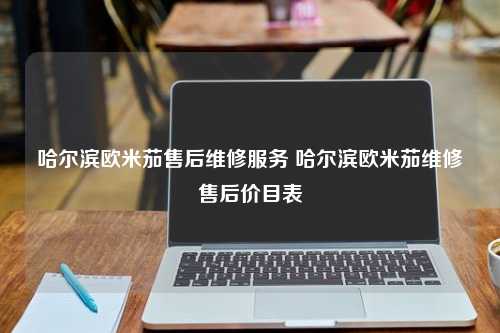 哈尔滨欧米茄售后维修服务 哈尔滨欧米茄维修售后价目表